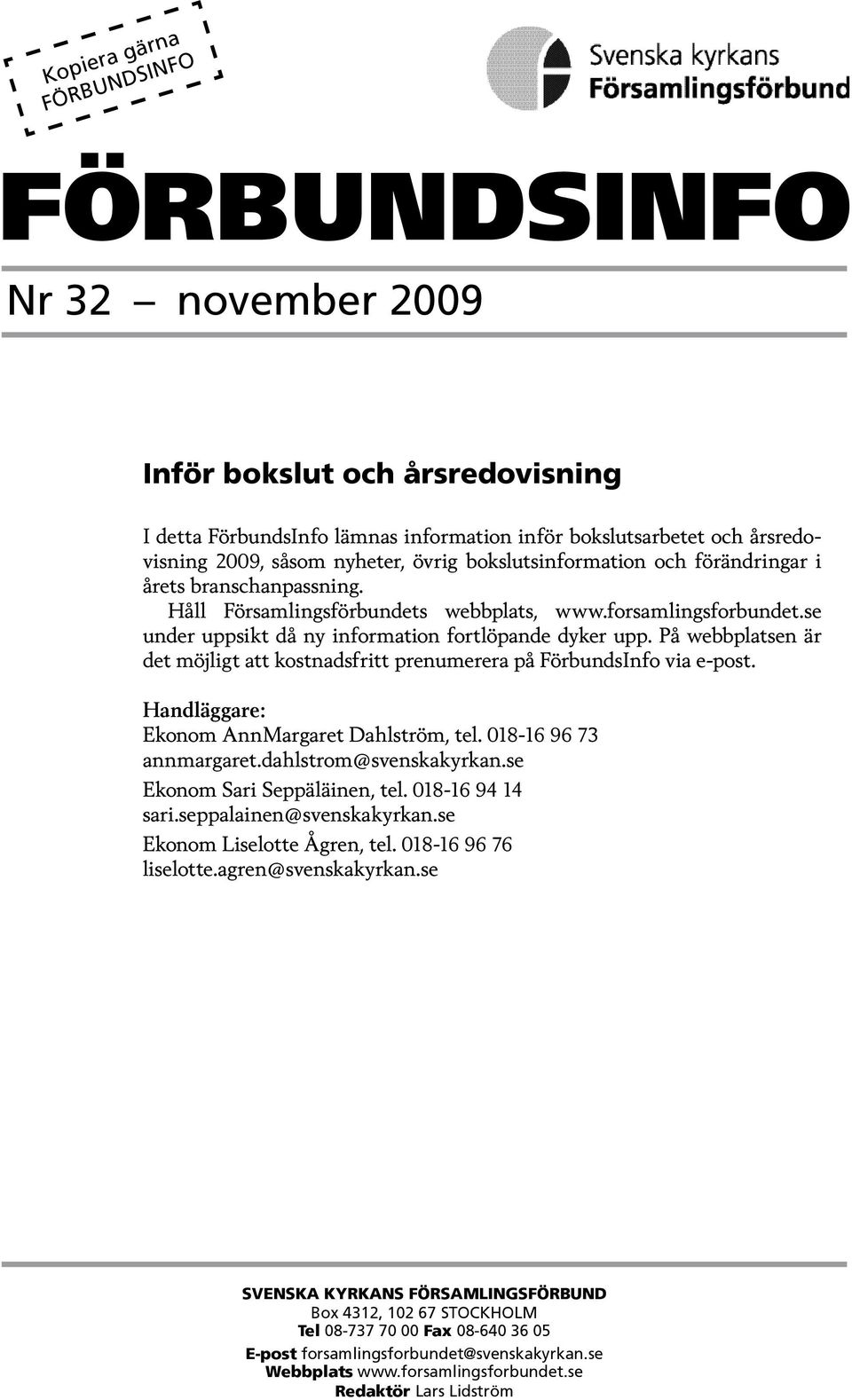 Kopiera gärna FÖRBUNDSINFO

Svenska kyrkans Församlingsförbund

FÖRBUNDSINFO

Nr 32 — november 2009

Inför bokslut och årsredovisning

I detta FörbundsInfo lämnas information inför bokslutsarbetet och årsredovisning 2009, såsom nyheter, övrig bokslutsinformation och förändringar i årets branschanpassning.

Håll Församlingsförbundets webbplats, www.forsamlingsforbundet.se under uppsikt då ny information fortlöpande dyker upp. På webbplatsen är det möjligt att kostnadsfritt prenumerera på FörbundsInfo via e-post.

Handläggare:
Ekonom AnnMargaret Dahlström, tel. 018-16 96 73
annmargaret.dahlstrom@svenskakyrkan.se
Ekonom Sari Seppäläinen, tel. 018-16 94 14
sari.seppalainen@svenskakyrkan.se
Ekonom Liselotte Ågren, tel. 018-16 96 76
liselotte.agren@svenskakyrkan.se

SVENSKA KYRKANS FÖRSAMLINGSFÖRBUND
Box 4312, 102 67 STOCKHOLM
Tel 08-737 70 00 Fax 08-640 36 05
E-post forsamlingsforbundet@svenskakyrkan.se
Webbplats www.forsamlingsforbundet.se
Redaktör Lars Lidström